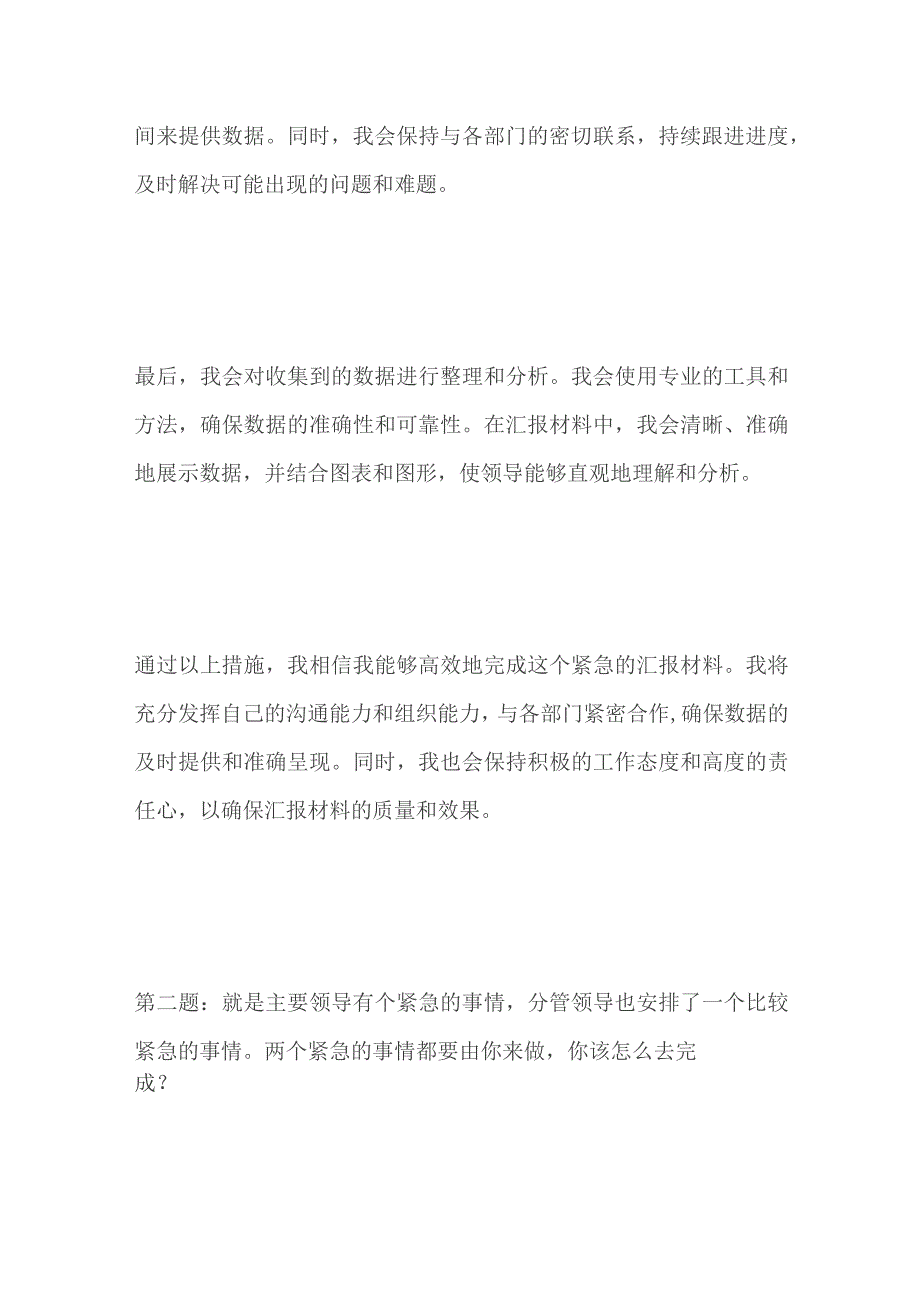 间来提供数据。同时，我会保持与各部门的密切联系，持续跟进进度，及时解决可能出现的问题和难题。

最后，我会对收集到的数据进行整理和分析。我会使用专业的工具和方法，确保数据的准确性和可靠性。在汇报材料中，我会清晰、准确地展示数据，并结合图表和图形，使领导能够直观地理解和分析。

通过以上措施，我相信我能够高效地完成这个紧急的汇报材料。我将充分发挥自己的沟通能力和组织能力，与各部门紧密合作，确保数据的及时提供和准确呈现。同时，我也会保持积极的工作态度和高度的责任心，以确保汇报材料的质量和效果。

第二题：就是主要领导有个紧急的事情，分管领导也安排了一个比较紧急的事情。两个紧急的事情都要由你来做，你该怎么去完成？